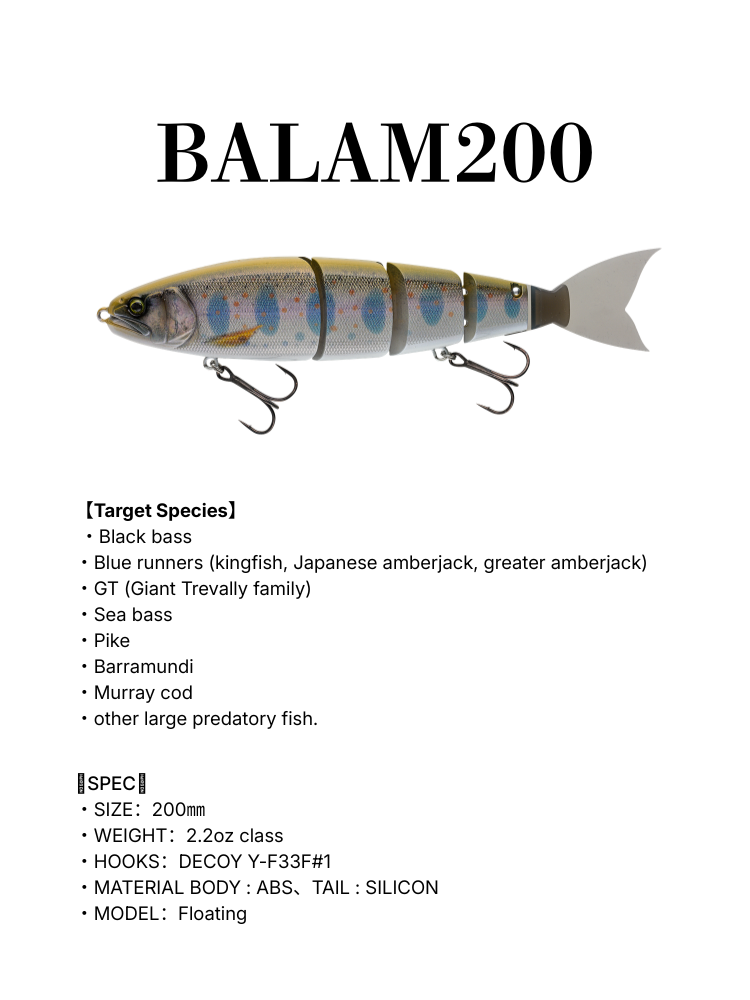 BALAM200

【Target Species】
・Black bass
・Blue runners (kingfish, Japanese amberjack, greater amberjack)
・GT (Giant Trevally family)
・Sea bass
・Pike
・Barramundi
・Murray cod
・other large predatory fish.

SPEC
・SIZE：200㎜
・WEIGHT：2.2oz class
・HOOKS：DECOY Y-F33F#1
・MATERIAL BODY : ABS、TAIL : SILICON
・MODEL：Floating